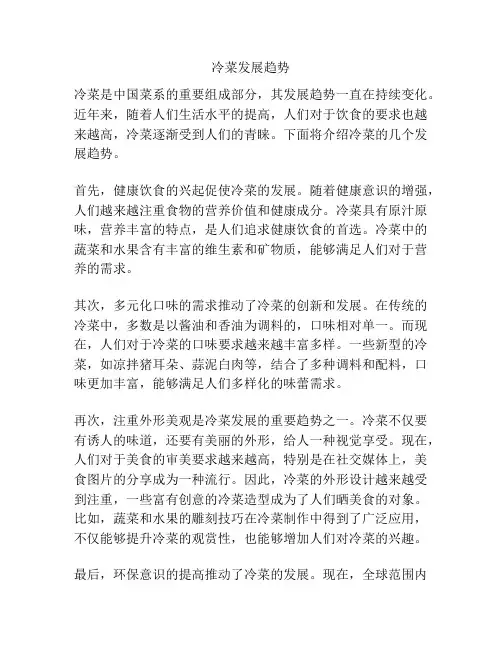 冷菜发展趋势

冷菜是中国菜系的重要组成部分，其发展趋势一直在持续变化。近年来，随着人们生活水平的提高，人们对于饮食的要求也越来越高，冷菜逐渐受到人们的青睐。下面将介绍冷菜的几个发展趋势。

首先，健康饮食的兴起促使冷菜的发展。随着健康意识的增强，人们越来越注重食物的营养价值和健康成分。冷菜具有原汁原味，营养丰富的特点，是人们追求健康饮食的首选。冷菜中的蔬菜和水果含有丰富的维生素和矿物质，能够满足人们对于营养的需求。

其次，多元化口味的需求推动了冷菜的创新和发展。在传统的冷菜中，多数是以酱油和香油为调料的，口味相对单一。而现在，人们对于冷菜的口味要求越来越丰富多样。一些新型的冷菜，如凉拌猪耳朵、蒜泥白肉等，结合了多种调料和配料，口味更加丰富，能够满足人们多样化的味蕾需求。

再次，注重外形美观是冷菜发展的重要趋势之一。冷菜不仅要有诱人的味道，还要有美丽的外形，给人一种视觉享受。现在，人们对于美食的审美要求越来越高，特别是在社交媒体上，美食图片的分享成为一种流行。因此，冷菜的外形设计越来越受到注重，一些富有创意的冷菜造型成为了人们晒美食的对象。比如，蔬菜和水果的雕刻技巧在冷菜制作中得到了广泛应用，不仅能够提升冷菜的观赏性，也能够增加人们对冷菜的兴趣。

最后，环保意识的提高推动了冷菜的发展。现在，全球范围内